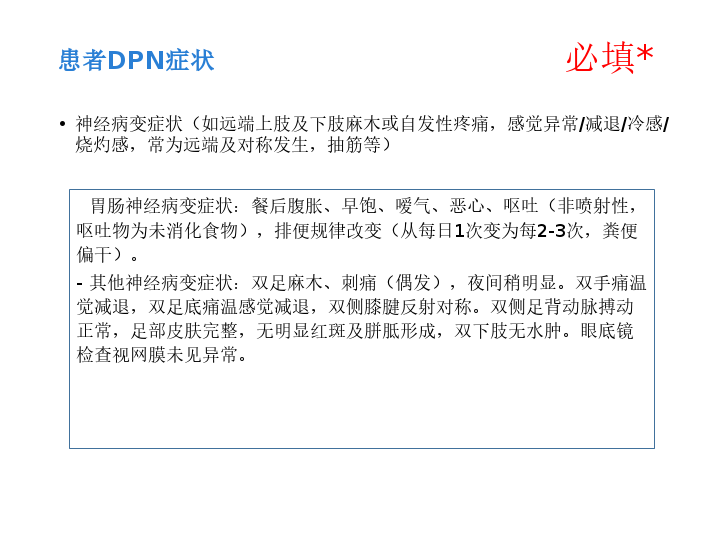 患者DPN症状

必填*

• 神经病变症状（如远端上肢及下肢麻木或自发性疼痛，感觉异常/减退/冷感/烧灼感，常为远端及对称发生，抽筋等）

胃肠神经病变症状：餐后腹胀、早饱、嗳气、恶心、呕吐（非喷射性，呕吐物为未消化食物），排便规律改变（从每日1次变为每2-3次，粪便偏干）。

- 其他神经病变症状：双足麻木、刺痛（偶发），夜间稍明显。双手痛温觉减退，双足底痛温感觉减退，双侧膝腱反射对称。双侧足背动脉搏动正常，足部皮肤完整，无明显红斑及胼胝形成，双下肢无水肿。眼底镜检查视网膜未见异常。